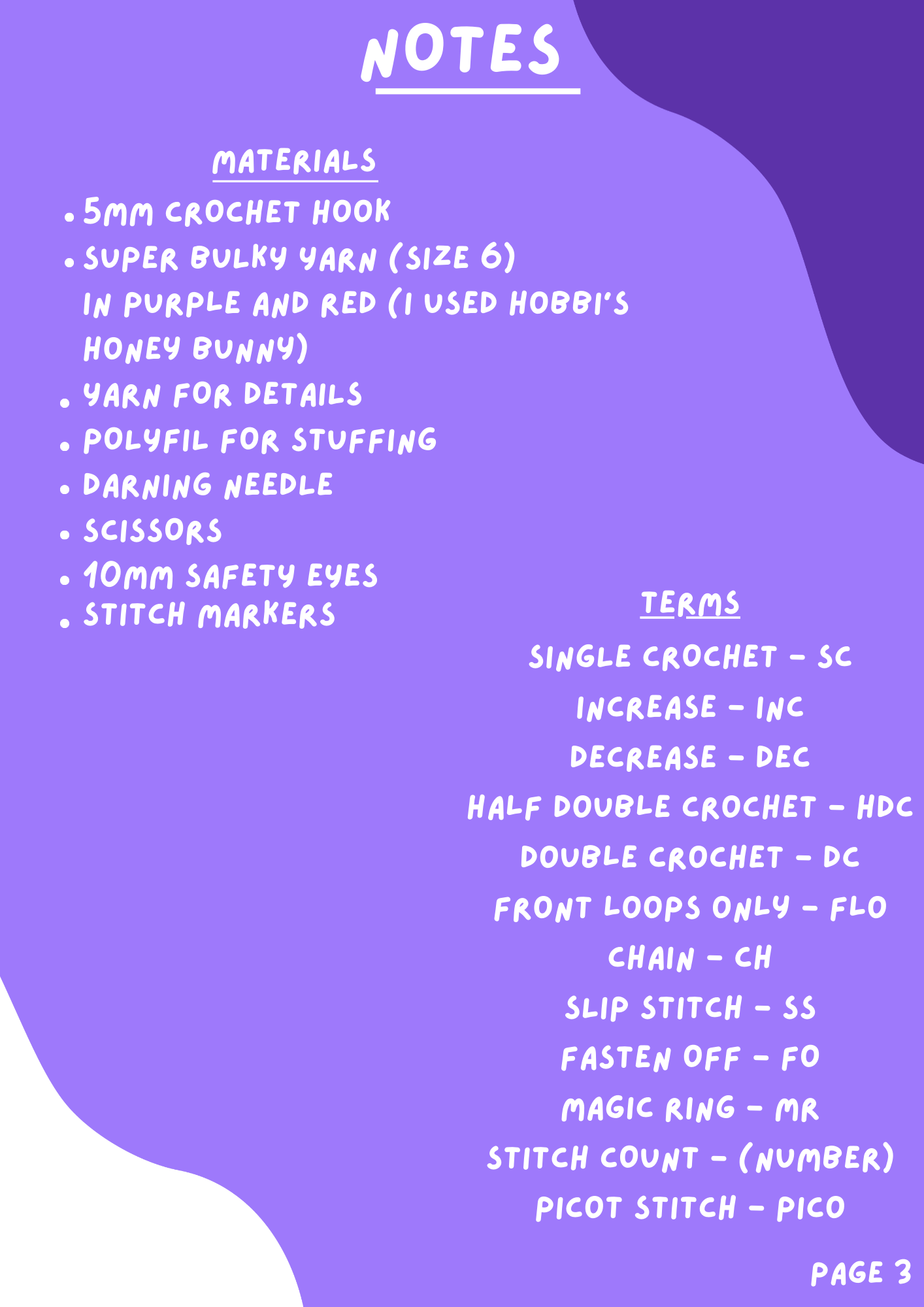 NOTES

MATERIALS

• 5MM CROCHET HOOK
• SUPER BULKY YARN (SIZE 6) IN PURPLE AND RED (I USED HOBBI'S HONEY BUNNY)
• YARN FOR DETAILS
• POLYFIL FOR STUFFING
• DARNING NEEDLE
• SCISSORS
• 10MM SAFETY EYES
• STITCH MARKERS

TERMS

SINGLE CROCHET - SC
INCREASE - INC
DECREASE - DEC
HALF DOUBLE CROCHET - HDC
DOUBLE CROCHET - DC
FRONT LOOPS ONLY - FLO
CHAIN - CH
SLIP STITCH - SS
FASTEN OFF - FO
MAGIC RING - MR
STITCH COUNT - (NUMBER)
PICOT STITCH - PICO

PAGE 3